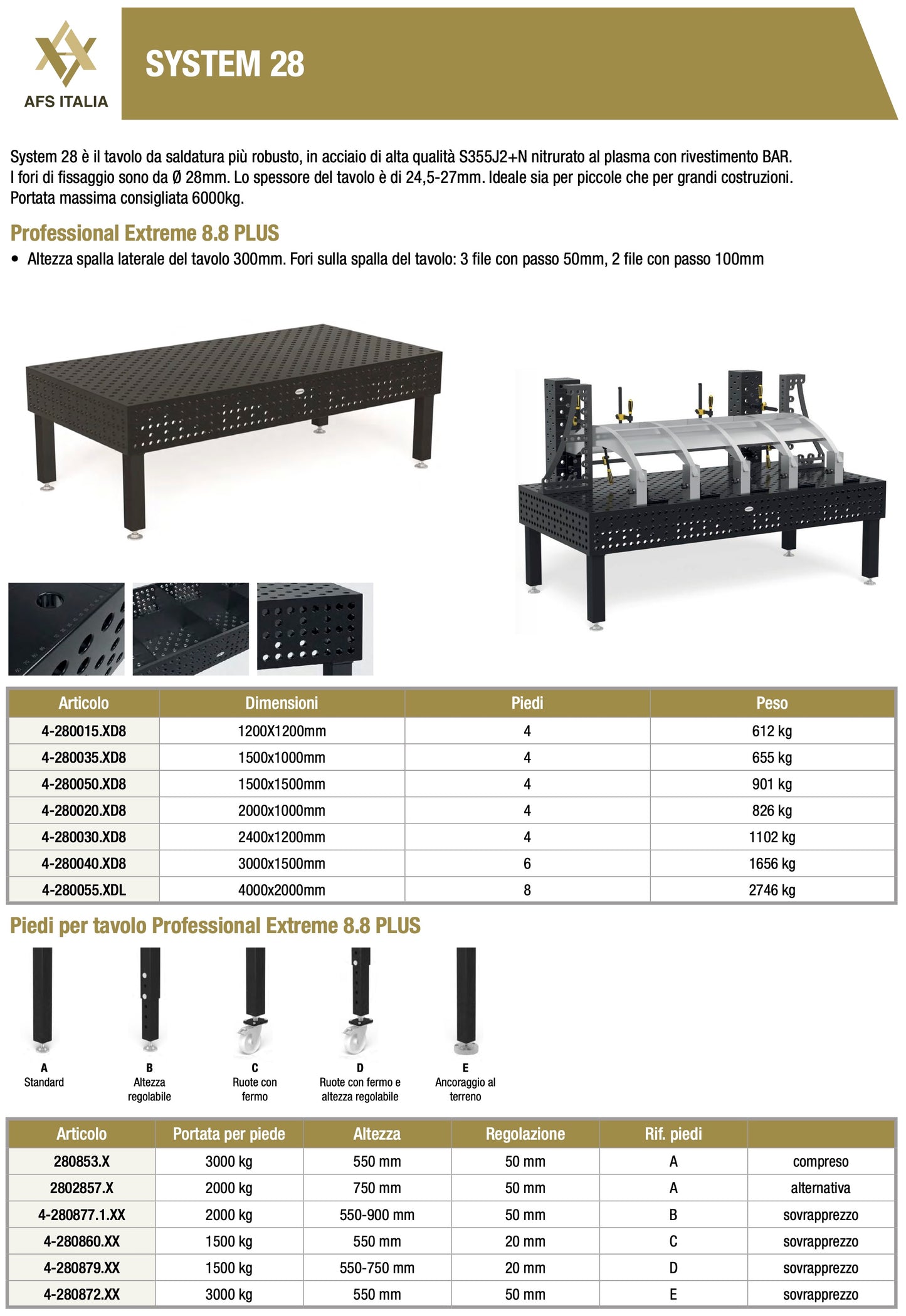 AFS ITALIA

SYSTEM 28

System 28 è il tavolo da saldatura più robusto, in acciaio di alta qualità S355J2+N nitrurato al plasma con rivestimento BAR. I fori di fissaggio sono da Ø 28mm. Lo spessore del tavolo è di 24,5-27mm. Ideale sia per piccole che per grandi costruzioni. Portata massima consigliata 6000kg.

Professional Extreme 8.8 PLUS

• Altezza spalla laterale del tavolo 300mm. Fori sulla spalla del tavolo: 3 file con passo 50mm, 2 file con passo 100mm

| Articolo | Dimensioni | Piedi | Peso |
|---|---|---|---|
| 4-280015.XD8 | 1200X1200mm | 4 | 612 kg |
| 4-280035.XD8 | 1500x1000mm | 4 | 655 kg |
| 4-280050.XD8 | 1500x1500mm | 4 | 901 kg |
| 4-280020.XD8 | 2000x1000mm | 4 | 826 kg |
| 4-280030.XD8 | 2400x1200mm | 4 | 1102 kg |
| 4-280040.XD8 | 3000x1500mm | 6 | 1656 kg |
| 4-280055.XDL | 4000x2000mm | 8 | 2746 kg |

Piedi per tavolo Professional Extreme 8.8 PLUS

A
Standard

B
Altezza regolabile

C
Ruote con fermo

D
Ruote con fermo e altezza regolabile

E
Ancoraggio al terreno

| Articolo | Portata per piede | Altezza | Regolazione | Rif. piedi | |
|---|---|---|---|---|---|
| 280853.X | 3000 kg | 550 mm | 50 mm | A | compreso |
| 2802857.X | 2000 kg | 750 mm | 50 mm | A | alternativa |
| 4-280877.1.XX | 2000 kg | 550-900 mm | 50 mm | B | sovrapprezzo |
| 4-280860.XX | 1500 kg | 550 mm | 20 mm | C | sovrapprezzo |
| 4-280879.XX | 1500 kg | 550-750 mm | 20 mm | D | sovrapprezzo |
| 4-280872.XX | 3000 kg | 550 mm | 50 mm | E | sovrapprezzo |